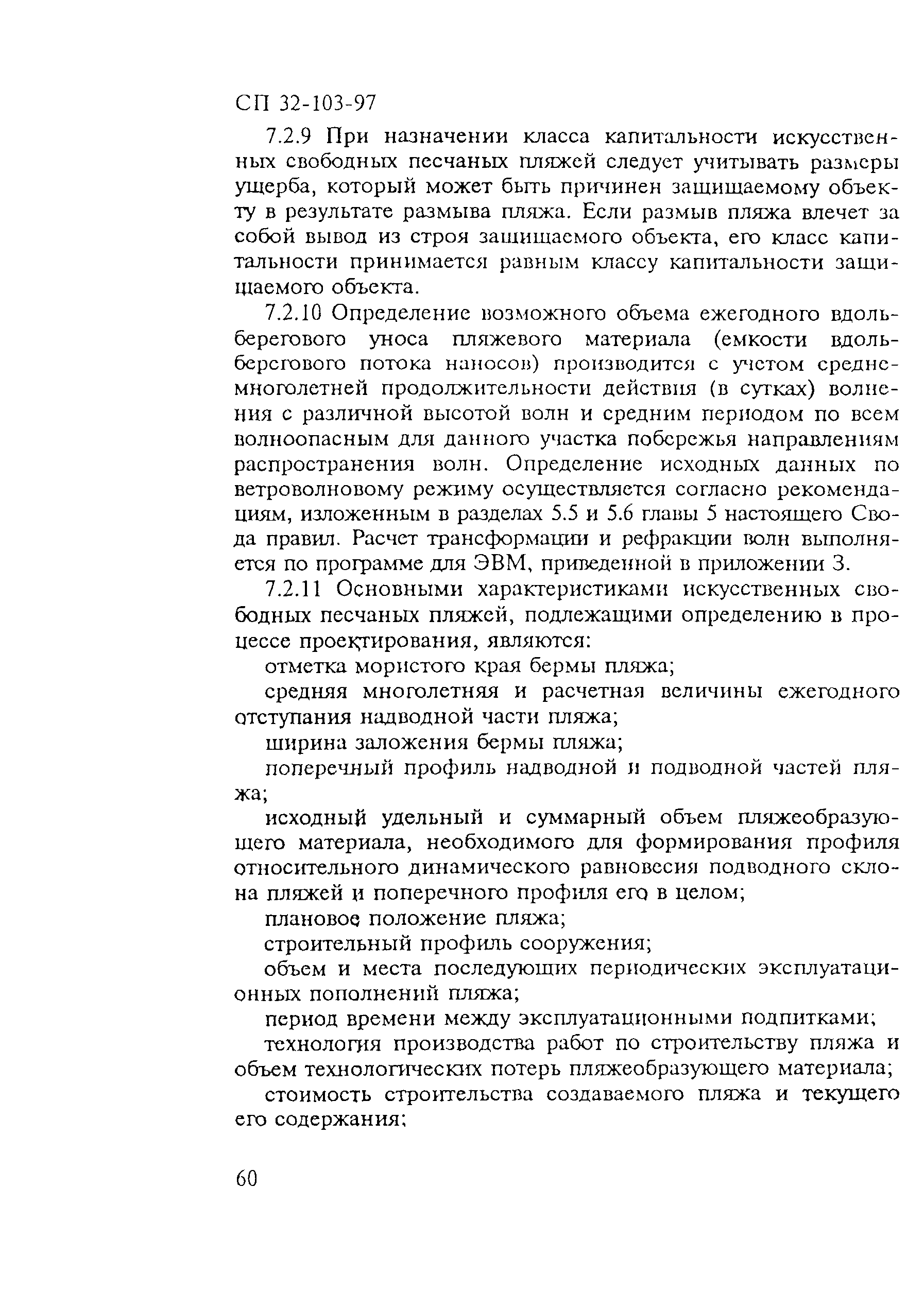 СП 32-103-97

7.2.9 При назначении класса капитальности искусственных свободных песчаных пляжей следует учитывать размеры ущерба, который может быть причинен защищаемому объекту в результате размыва пляжа. Если размыв пляжа влечет за собой вывод из строя защищаемого объекта, его класс капитальности принимается равным классу капитальности защищаемого объекта.

7.2.10 Определение возможного объема ежегодного вдольберегового уноса пляжевого материала (емкости вдольберегового потока наносов) производится с учетом среднемноголетней продолжительности действия (в сутках) волнения с различной высотой волн и средним периодом по всем волноопасным для данного участка побережья направлениям распространения волн. Определение исходных данных по ветроволновому режиму осуществляется согласно рекомендациям, изложенным в разделах 5.5 и 5.6 главы 5 настоящего Свода правил. Расчет трансформации и рефракции волн выполняется по программе для ЭВМ, приведенной в приложении 3.

7.2.11 Основными характеристиками искусственных свободных песчаных пляжей, подлежащими определению в процессе проектирования, являются:

отметка мористого края бермы пляжа;

средняя многолетняя и расчетная величины ежегодного отступания надводной части пляжа;

ширина заложения бермы пляжа;

поперечный профиль надводной и подводной частей пляжа;

исходный удельный и суммарный объем пляжеобразующего материала, необходимого для формирования профиля относительного динамического равновесия подводного склона пляжей и поперечного профиля его в целом;

плановое положение пляжа;

строительный профиль сооружения;

объем и места последующих периодических эксплуатационных пополнений пляжа;

период времени между эксплуатационными подпитками;

технология производства работ по строительству пляжа и объем технологических потерь пляжеобразующего материала;

стоимость строительства создаваемого пляжа и текущего его содержания;

60